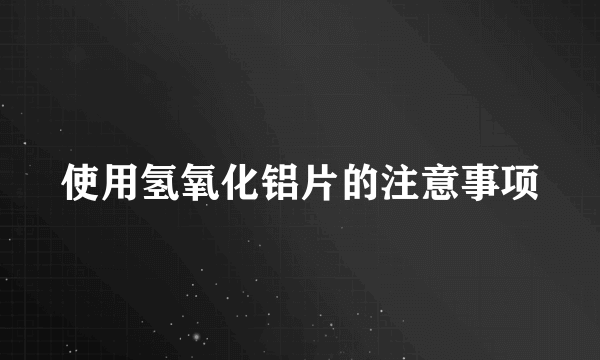 使用氢氧化铝片的注意事项